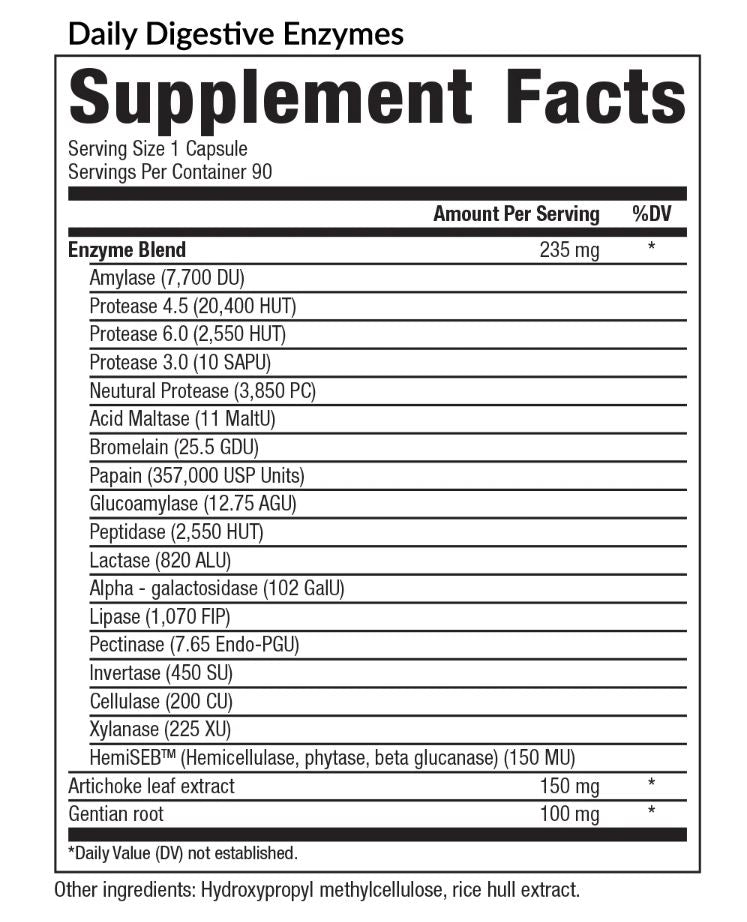 Daily Digestive Enzymes

Supplement Facts

Serving Size 1 Capsule
Servings Per Container 90

| | Amount Per Serving | %DV |
|---|---|---|
| Enzyme Blend | 235 mg | * |
| Amylase (7,700 DU) | | |
| Protease 4.5 (20,400 HUT) | | |
| Protease 6.0 (2,550 HUT) | | |
| Protease 3.0 (10 SAPU) | | |
| Neutural Protease (3,850 PC) | | |
| Acid Maltase (11 MaltU) | | |
| Bromelain (25.5 GDU) | | |
| Papain (357,000 USP Units) | | |
| Glucoamylase (12.75 AGU) | | |
| Peptidase (2,550 HUT) | | |
| Lactase (820 ALU) | | |
| Alpha - galactosidase (102 GalU) | | |
| Lipase (1,070 FIP) | | |
| Pectinase (7.65 Endo-PGU) | | |
| Invertase (450 SU) | | |
| Cellulase (200 CU) | | |
| Xylanase (225 XU) | | |
| HemiSEB™ (Hemicellulase, phytase, beta glucanase) (150 MU) | | |
| Artichoke leaf extract | 150 mg | * |
| Gentian root | 100 mg | * |

*Daily Value (DV) not established.

Other ingredients: Hydroxypropyl methylcellulose, rice hull extract.